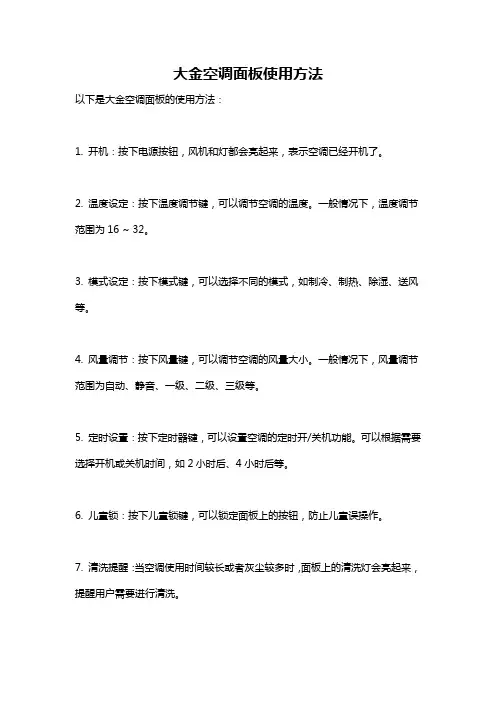 大金空调面板使用方法

以下是大金空调面板的使用方法：

1. 开机：按下电源按钮，风机和灯都会亮起来，表示空调已经开机了。

2. 温度设定：按下温度调节键，可以调节空调的温度。一般情况下，温度调节范围为 16 ~ 32。

3. 模式设定：按下模式键，可以选择不同的模式，如制冷、制热、除湿、送风等。

4. 风量调节：按下风量键，可以调节空调的风量大小。一般情况下，风量调节范围为自动、静音、一级、二级、三级等。

5. 定时设置：按下定时器键，可以设置空调的定时开/关机功能。可以根据需要选择开机或关机时间，如 2 小时后、4 小时后等。

6. 儿童锁：按下儿童锁键，可以锁定面板上的按钮，防止儿童误操作。

7. 清洗提醒：当空调使用时间较长或者灰尘较多时，面板上的清洗灯会亮起来，提醒用户需要进行清洗。